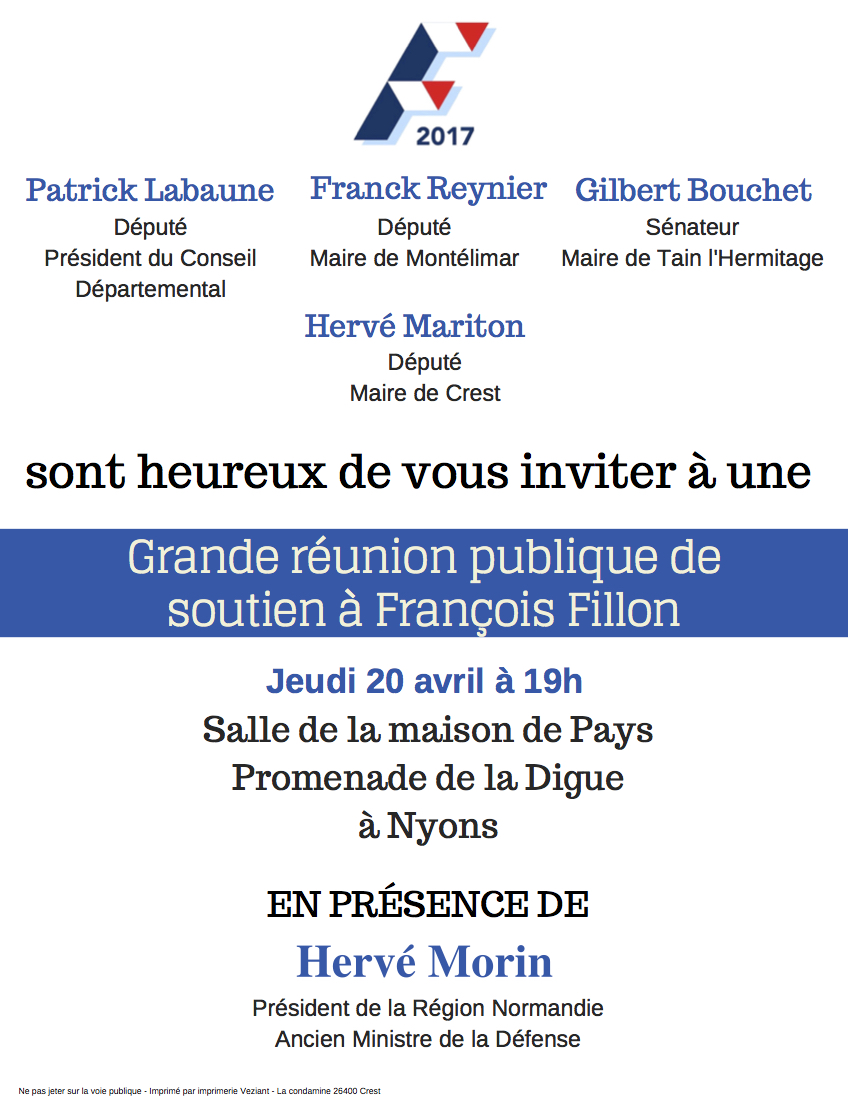 2017

Patrick Labaune
Député
Président du Conseil Départemental

Franck Reynier
Député
Maire de Montélimar

Gilbert Bouchet
Sénateur
Maire de Tain l'Hermitage

Hervé Mariton
Député
Maire de Crest

sont heureux de vous inviter à une

Grande réunion publique de soutien à François Fillon

Jeudi 20 avril à 19h
Salle de la maison de Pays
Promenade de la Digue
à Nyons

EN PRÉSENCE DE
Hervé Morin
Président de la Région Normandie
Ancien Ministre de la Défense

Ne pas jeter sur la voie publique - Imprimé par imprimerie Veziant - La condamine 26400 Crest